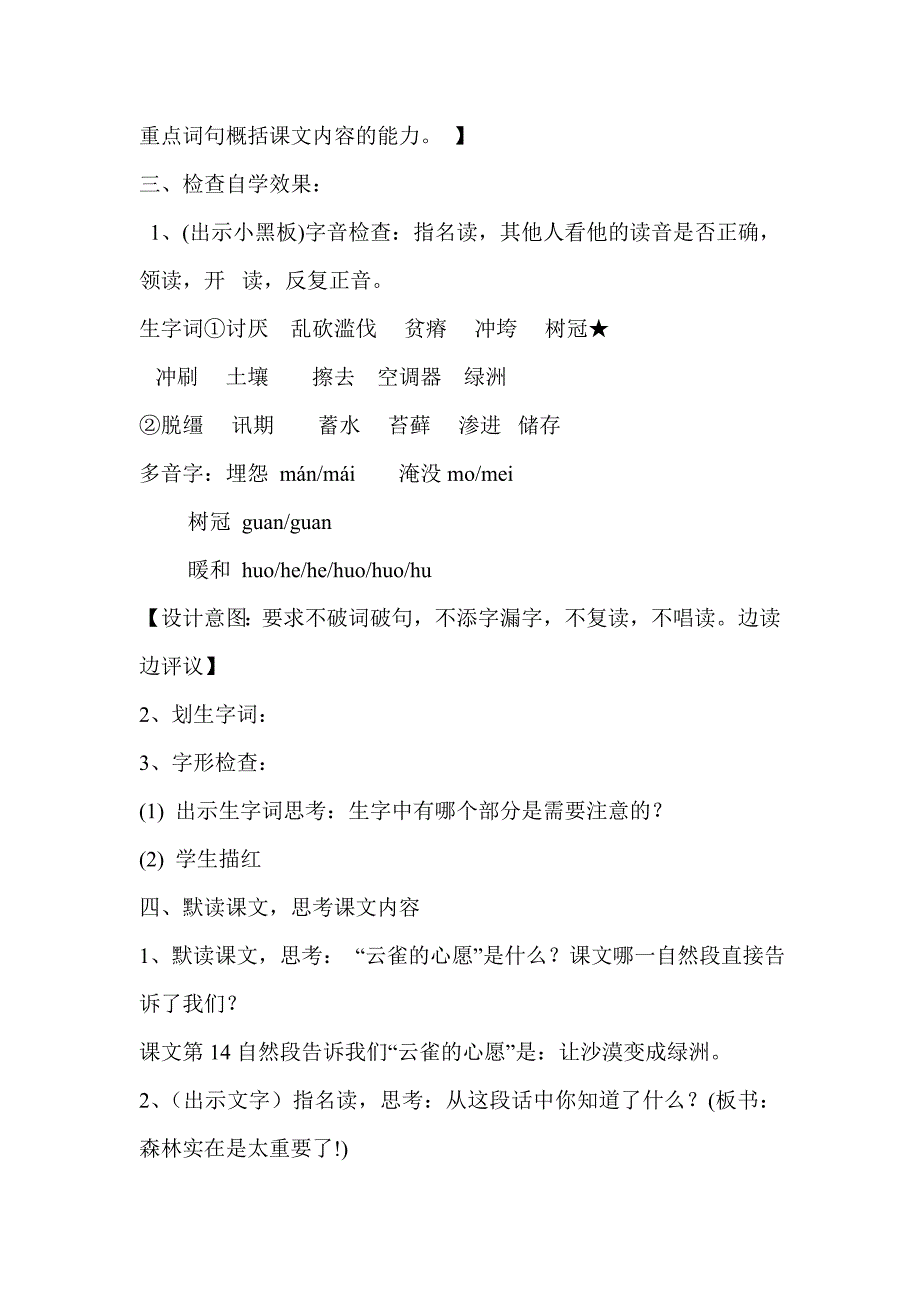 重点词句概括课文内容的能力。 】

三、检查自学效果：

1、(出示小黑板)字音检查：指名读，其他人看他的读音是否正确，领读，开 读，反复正音。

生字词①讨厌 乱砍滥伐 贫瘠 冲垮 树冠★

冲刷 土壤 擦去 空调器 绿洲

②脱缰 讯期 蓄水 苔藓 渗进 储存

多音字：埋怨 mán/mái 淹没 mo/mei

树冠 guan/guan

暖和 huo/he/he/huo/huo/hu

【设计意图: 要求不破词破句，不添字漏字，不复读，不唱读。边读边评议】

2、划生字词：

3、字形检查：

(1) 出示生字词思考：生字中有哪个部分是需要注意的？

(2) 学生描红

四、默读课文，思考课文内容

1、默读课文，思考： “云雀的心愿”是什么？课文哪一自然段直接告诉了我们？

课文第 14 自然段告诉我们“云雀的心愿”是：让沙漠变成绿洲。

2、（出示文字）指名读，思考：从这段话中你知道了什么？(板书：森林实在是太重要了!)